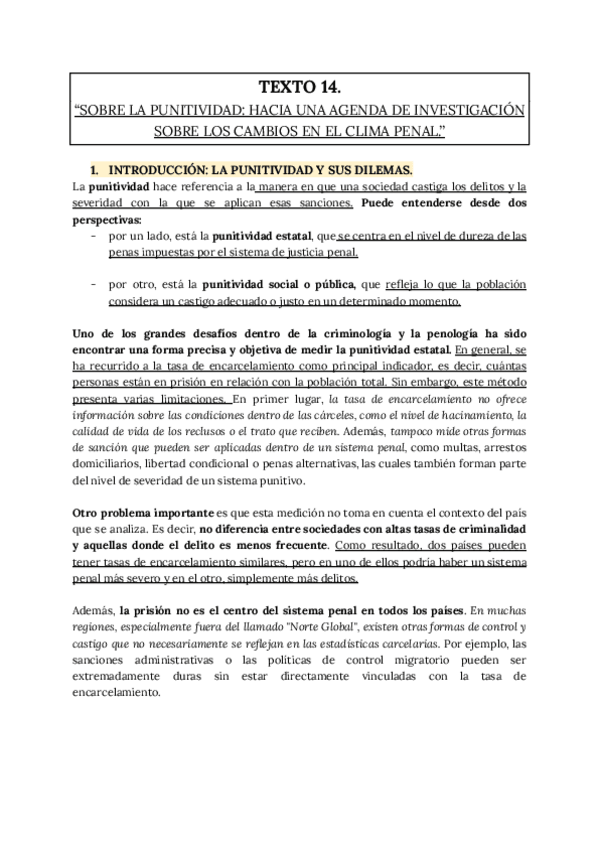 TEXTO 14.
"SOBRE LA PUNITIVIDAD: HACIA UNA AGENDA DE INVESTIGACIÓN SOBRE LOS CAMBIOS EN EL CLIMA PENAL."

1. INTRODUCCIÓN: LA PUNITIVIDAD Y SUS DILEMAS.

La punitividad hace referencia a la manera en que una sociedad castiga los delitos y la severidad con la que se aplican esas sanciones. Puede entenderse desde dos perspectivas:

- por un lado, está la punitividad estatal, que se centra en el nivel de dureza de las penas impuestas por el sistema de justicia penal.

- por otro, está la punitividad social o pública, que refleja lo que la población considera un castigo adecuado o justo en un determinado momento.

Uno de los grandes desafíos dentro de la criminología y la penología ha sido encontrar una forma precisa y objetiva de medir la punitividad estatal. En general, se ha recurrido a la tasa de encarcelamiento como principal indicador, es decir, cuántas personas están en prisión en relación con la población total. Sin embargo, este método presenta varias limitaciones. En primer lugar, la tasa de encarcelamiento no ofrece información sobre las condiciones dentro de las cárceles, como el nivel de hacinamiento, la calidad de vida de los reclusos o el trato que reciben. Además, tampoco mide otras formas de sanción que pueden ser aplicadas dentro de un sistema penal, como multas, arrestos domiciliarios, libertad condicional o penas alternativas, las cuales también forman parte del nivel de severidad de un sistema punitivo.

Otro problema importante es que esta medición no toma en cuenta el contexto del país que se analiza. Es decir, no diferencia entre sociedades con altas tasas de criminalidad y aquellas donde el delito es menos frecuente. Como resultado, dos países pueden tener tasas de encarcelamiento similares, pero en uno de ellos podría haber un sistema penal más severo y en el otro, simplemente más delitos.

Además, la prisión no es el centro del sistema penal en todos los países. En muchas regiones, especialmente fuera del llamado "Norte Global", existen otras formas de control y castigo que no necesariamente se reflejan en las estadísticas carcelarias. Por ejemplo, las sanciones administrativas o las políticas de control migratorio pueden ser extremadamente duras sin estar directamente vinculadas con la tasa de encarcelamiento.